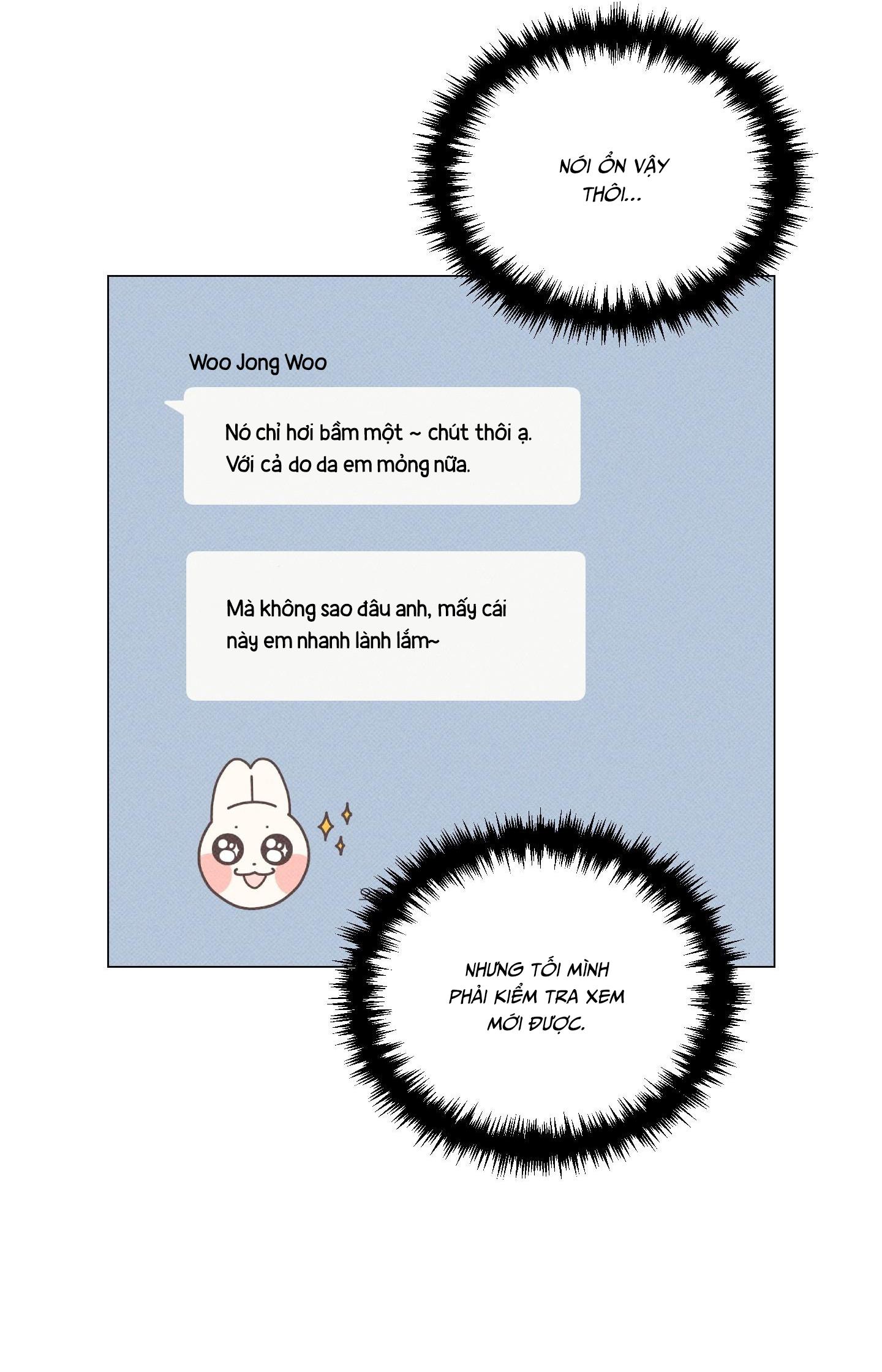 NÓI ỔN VẬY THÔI...

Woo Jong Woo

Nó chỉ hơi bầm một ~ chút thôi ạ. Với cả do da em mỏng nữa.

Mà không sao đâu anh, mấy cái này em nhanh lành lắm~

NHƯNG TỐI MÌNH PHẢI KIỂM TRA XEM MỚI ĐƯỢC.